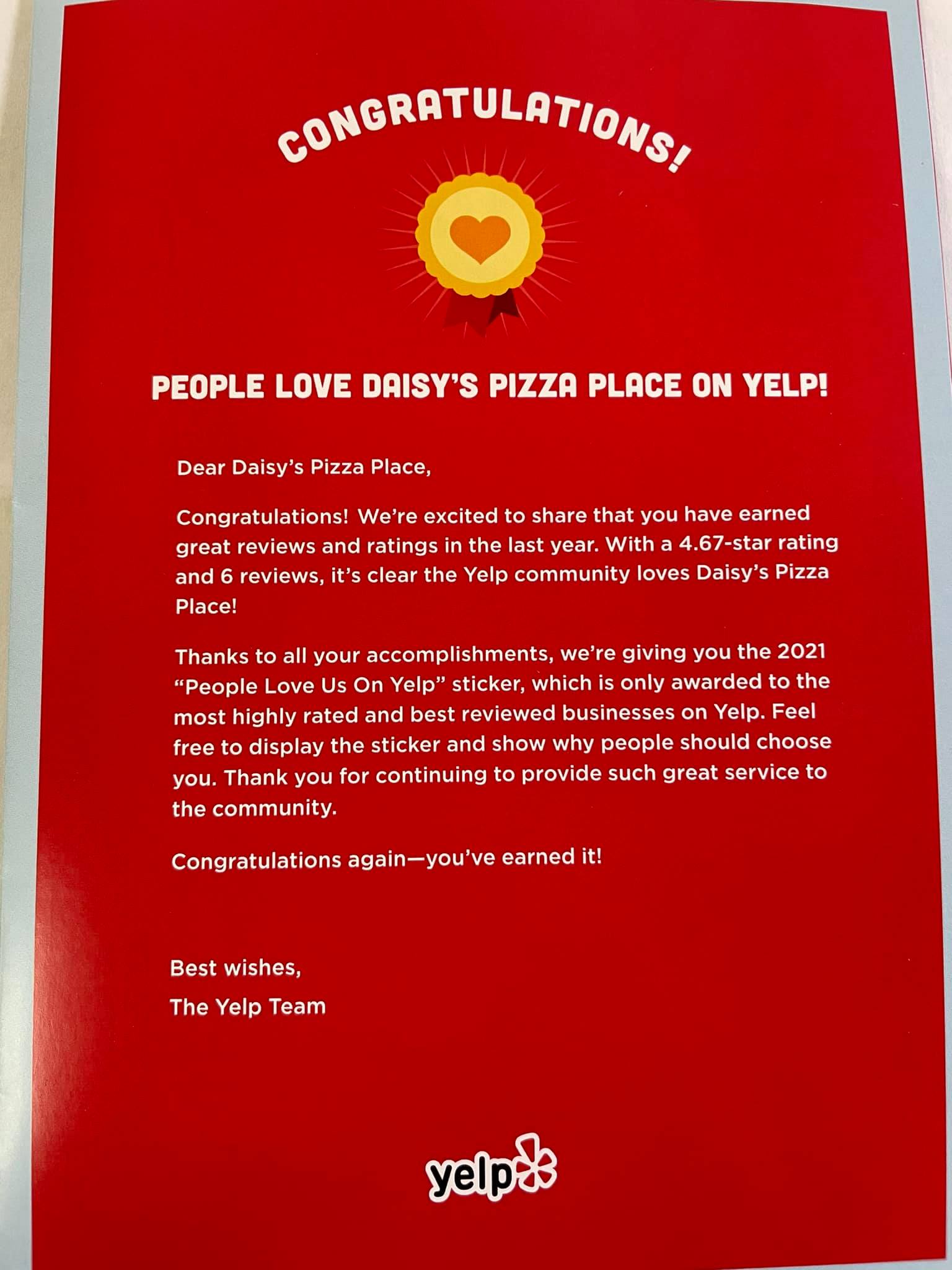 CONGRATULATIONS!

PEOPLE LOVE DAISY'S PIZZA PLACE ON YELP!

Dear Daisy's Pizza Place,

Congratulations! We're excited to share that you have earned great reviews and ratings in the last year. With a 4.67-star rating and 6 reviews, it's clear the Yelp community loves Daisy's Pizza Place!

Thanks to all your accomplishments, we're giving you the 2021 "People Love Us On Yelp" sticker, which is only awarded to the most highly rated and best reviewed businesses on Yelp. Feel free to display the sticker and show why people should choose you. Thank you for continuing to provide such great service to the community.

Congratulations again—you've earned it!

Best wishes,
The Yelp Team

yelp